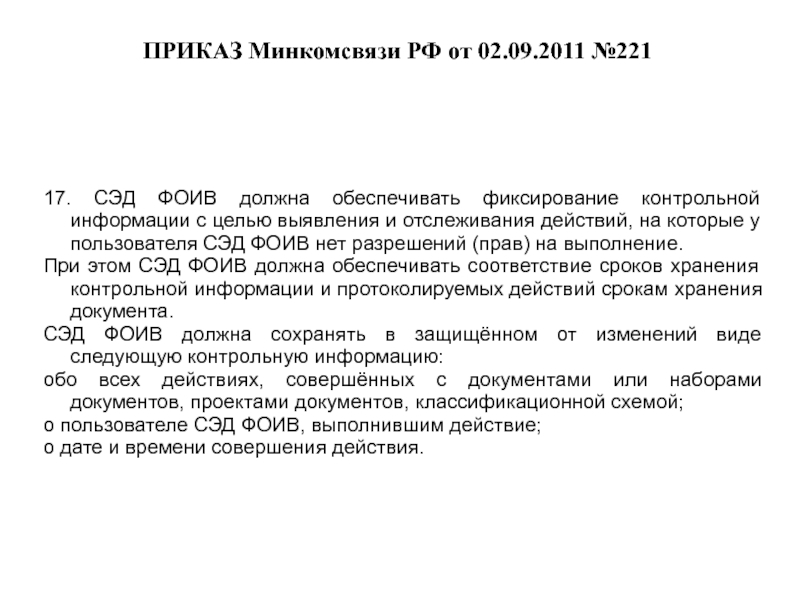 ПРИКАЗ Минкомсвязи РФ от 02.09.2011 №221

17. СЭД ФОИВ должна обеспечивать фиксирование контрольной информации с целью выявления и отслеживания действий, на которые у пользователя СЭД ФОИВ нет разрешений (прав) на выполнение.

При этом СЭД ФОИВ должна обеспечивать соответствие сроков хранения контрольной информации и протоколируемых действий срокам хранения документа.

СЭД ФОИВ должна сохранять в защищённом от изменений виде следующую контрольную информацию:

обо всех действиях, совершённых с документами или наборами документов, проектами документов, классификационной схемой;

о пользователе СЭД ФОИВ, выполнившим действие;

о дате и времени совершения действия.